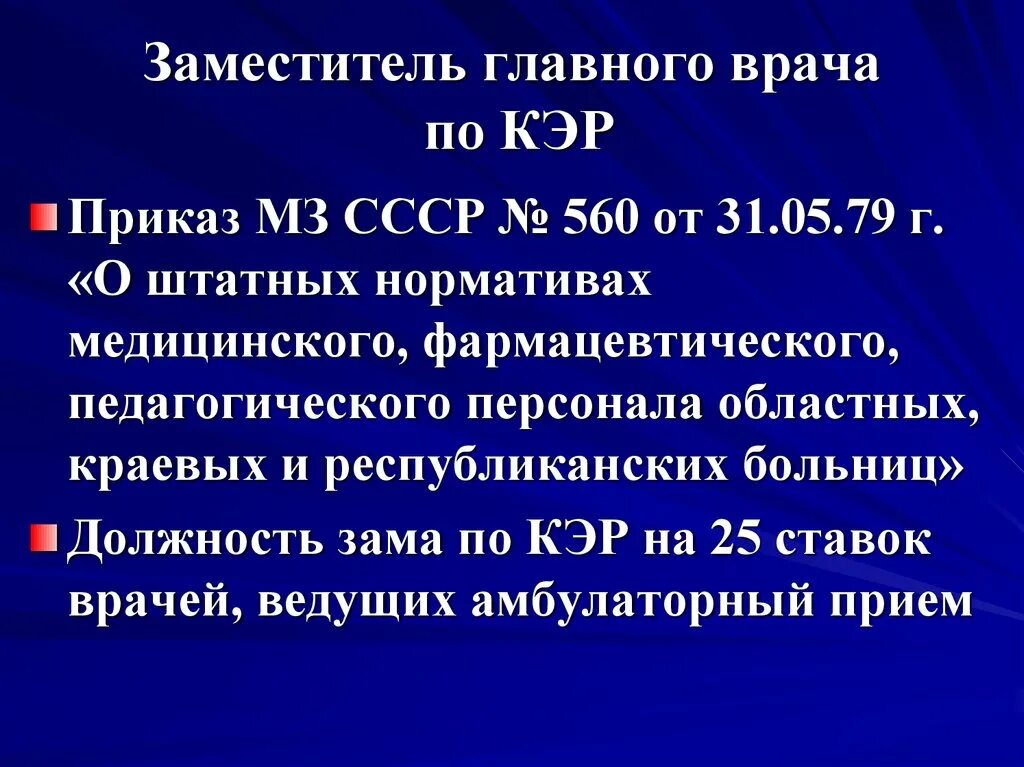 Заместитель главного врача по КЭР

Приказ МЗ СССР № 560 от 31.05.79 г. «О штатных нормативах медицинского, фармацевтического, педагогического персонала областных, краевых и республиканских больниц»

Должность зама по КЭР на 25 ставок врачей, ведущих амбулаторный прием